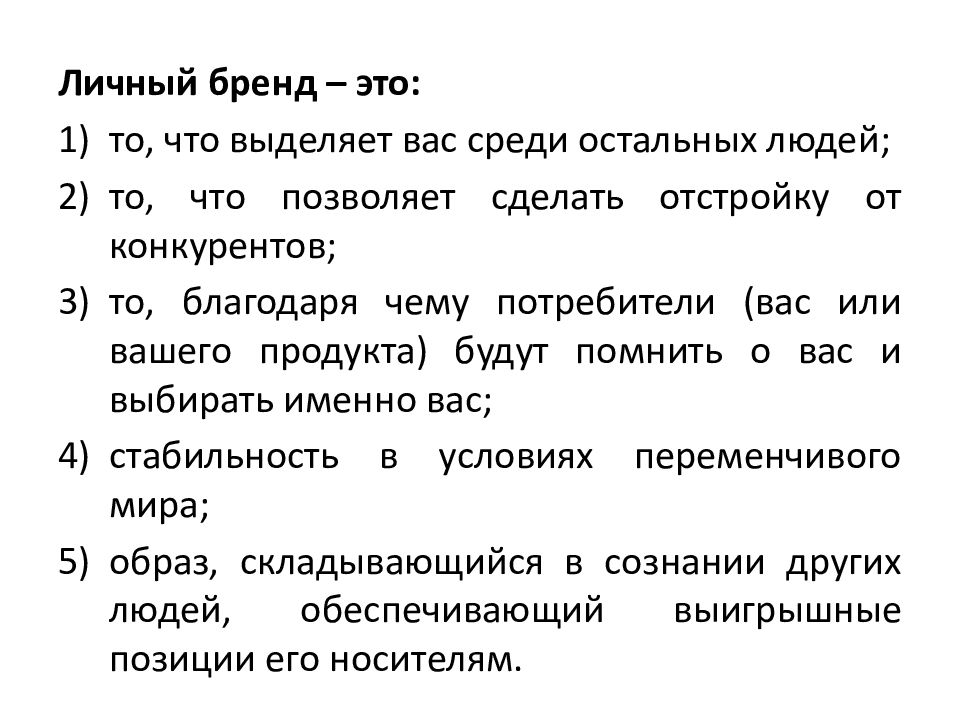 Личный бренд – это:

1) то, что выделяет вас среди остальных людей;
2) то, что позволяет сделать отстройку от конкурентов;
3) то, благодаря чему потребители (вас или вашего продукта) будут помнить о вас и выбирать именно вас;
4) стабильность в условиях переменчивого мира;
5) образ, складывающийся в сознании других людей, обеспечивающий выигрышные позиции его носителям.